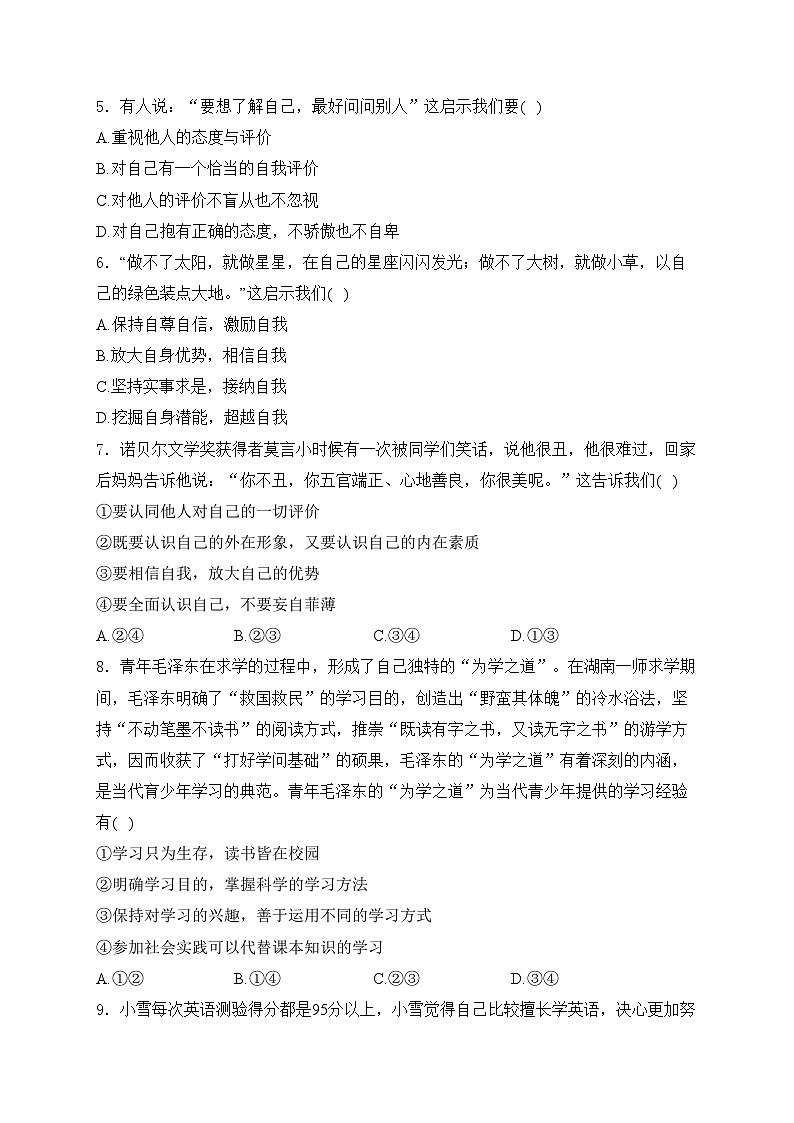 5．有人说：“要想了解自己，最好问问别人”这启示我们要( )
A.重视他人的态度与评价
B.对自己有一个恰当的自我评价
C.对他人的评价不盲从也不忽视
D.对自己抱有正确的态度，不骄傲也不自卑
6．“做不了太阳，就做星星，在自己的星座闪闪发光；做不了大树，就做小草，以自己的绿色装点大地。”这启示我们( )
A.保持自尊自信，激励自我
B.放大自身优势，相信自我
C.坚持实事求是，接纳自我
D.挖掘自身潜能，超越自我
7．诺贝尔文学奖获得者莫言小时候有一次被同学们笑话，说他很丑，他很难过，回家后妈妈告诉他说：“你不丑，你五官端正、心地善良，你很美呢。”这告诉我们( )
①要认同他人对自己的一切评价
②既要认识自己的外在形象，又要认识自己的内在素质
③要相信自我，放大自己的优势
④要全面认识自己，不要妄自菲薄
A.②④　　B.②③　　C.③④　　D.①③
8．青年毛泽东在求学的过程中，形成了自己独特的“为学之道”。在湖南一师求学期间，毛泽东明确了“救国救民”的学习目的，创造出“野蛮其体魄”的冷水浴法，坚持“不动笔墨不读书”的阅读方式，推崇“既读有字之书，又读无字之书”的游学方式，因而收获了“打好学问基础”的硕果，毛泽东的“为学之道”有着深刻的内涵，是当代育少年学习的典范。青年毛泽东的“为学之道”为当代青少年提供的学习经验有( )
①学习只为生存，读书皆在校园
②明确学习目的，掌握科学的学习方法
③保持对学习的兴趣，善于运用不同的学习方式
④参加社会实践可以代替课本知识的学习
A.①②　　B.①④　　C.②③　　D.③④
9．小雪每次英语测验得分都是95分以上，小雪觉得自己比较擅长学英语，决心更加努